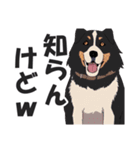 知らん
けどw